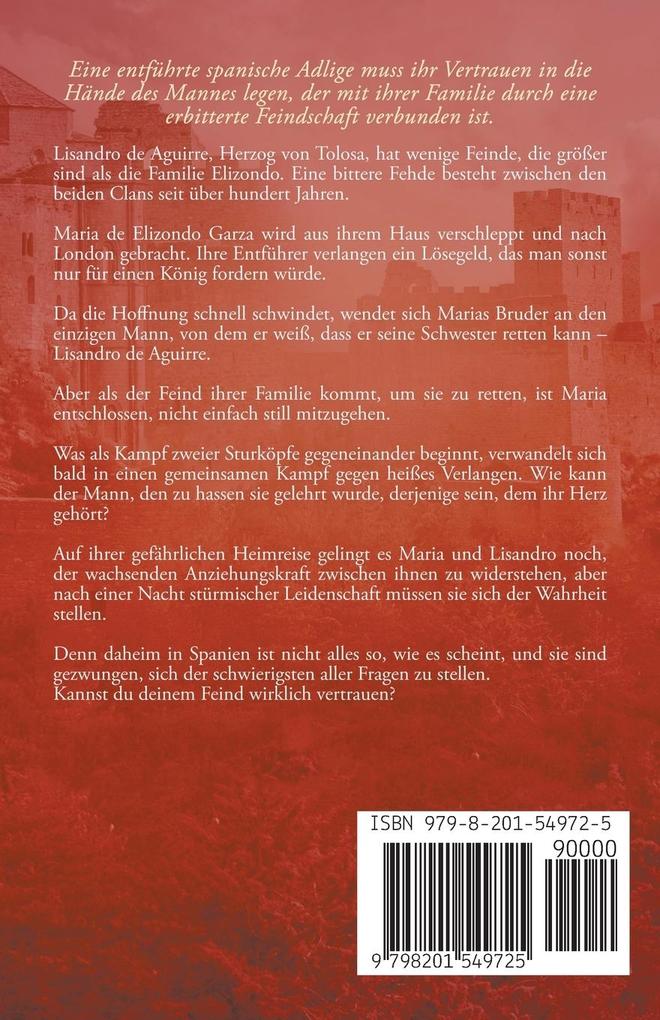 Eine entführte spanische Adlige muss ihr Vertrauen in die Hände des Mannes legen, der mit ihrer Familie durch eine erbitterte Feindschaft verbunden ist.

Lisandro de Aguirre, Herzog von Tolosa, hat wenige Feinde, die größer sind als die Familie Elizondo. Eine bittere Fehde besteht zwischen den beiden Clans seit über hundert Jahren.

Maria de Elizondo Garza wird aus ihrem Haus verschleppt und nach London gebracht. Ihre Entführer verlangen ein Lösegeld, das man sonst nur für einen König fordern würde.

Da die Hoffnung schnell schwindet, wendet sich Marias Bruder an den einzigen Mann, von dem er weiß, dass er seine Schwester retten kann – Lisandro de Aguirre.

Aber als der Feind ihrer Familie kommt, um sie zu retten, ist Maria entschlossen, nicht einfach still mitzugehen.

Was als Kampf zweier Sturköpfe gegeneinander beginnt, verwandelt sich bald in einen gemeinsamen Kampf gegen heißes Verlangen. Wie kann der Mann, den zu hassen sie gelehrt wurde, derjenige sein, dem ihr Herz gehört?

Auf ihrer gefährlichen Heimreise gelingt es Maria und Lisandro noch, der wachsenden Anziehungskraft zwischen ihnen zu widerstehen, aber nach einer Nacht stürmischer Leidenschaft müssen sie sich der Wahrheit stellen.

Denn daheim in Spanien ist nicht alles so, wie es scheint, und sie sind gezwungen, sich der schwierigsten aller Fragen zu stellen.
Kannst du deinem Feind wirklich vertrauen?

ISBN 979-8-201-54972-5
90000
9 798201 549725